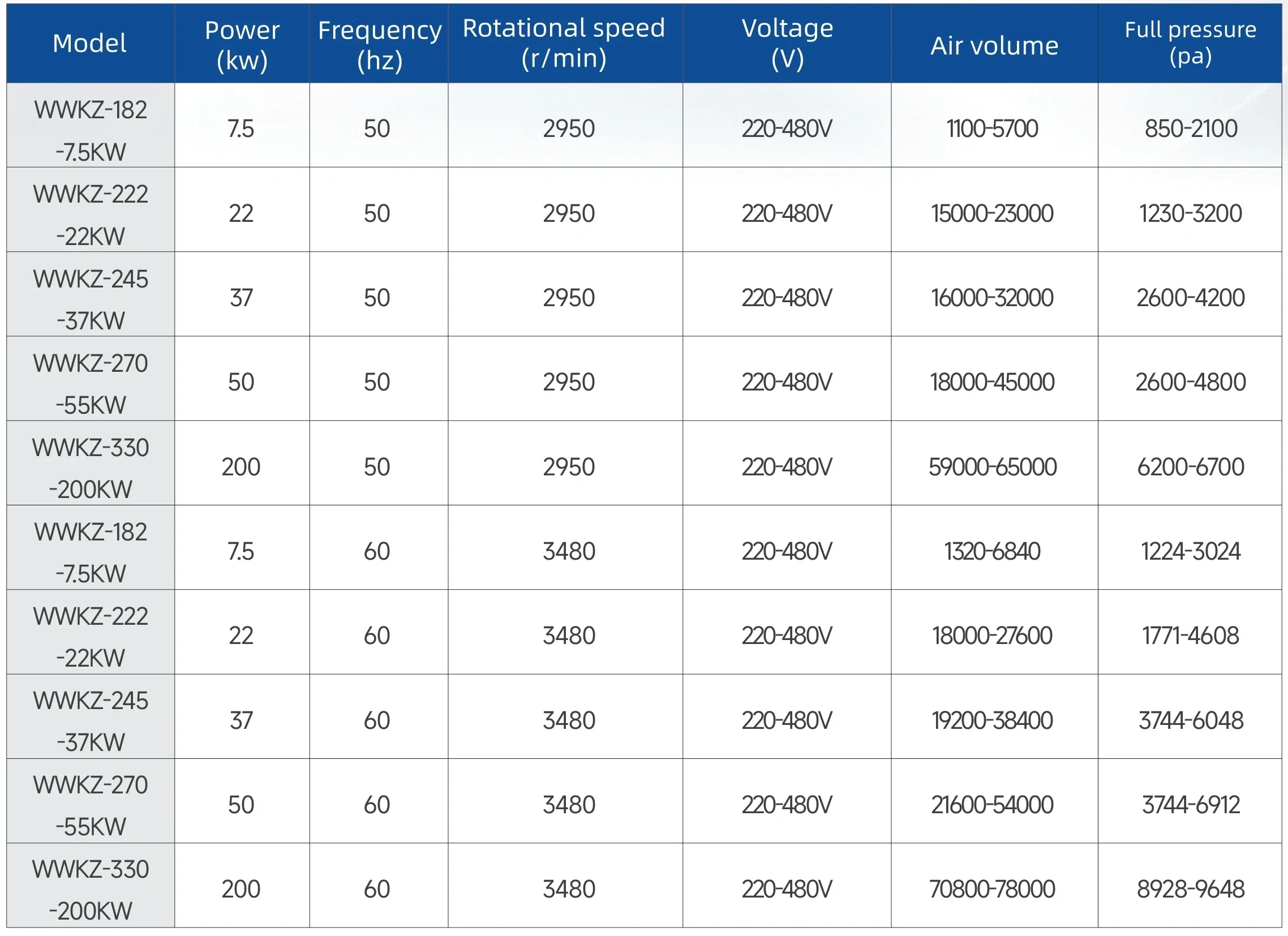 | Model | Power (kw) | Frequency (hz) | Rotational speed (r/min) | Voltage (V) | Air volume | Full pressure (pa) |
|---|---|---|---|---|---|---|
| WWKZ-182 -7.5KW | 7.5 | 50 | 2950 | 220-480V | 1100-5700 | 850-2100 |
| WWKZ-222 -22KW | 22 | 50 | 2950 | 220-480V | 15000-23000 | 1230-3200 |
| WWKZ-245 -37KW | 37 | 50 | 2950 | 220-480V | 16000-32000 | 2600-4200 |
| WWKZ-270 -55KW | 50 | 50 | 2950 | 220-480V | 18000-45000 | 2600-4800 |
| WWKZ-330 -200KW | 200 | 50 | 2950 | 220-480V | 59000-65000 | 6200-6700 |
| WWKZ-182 -7.5KW | 7.5 | 60 | 3480 | 220-480V | 1320-6840 | 1224-3024 |
| WWKZ-222 -22KW | 22 | 60 | 3480 | 220-480V | 18000-27600 | 1771-4608 |
| WWKZ-245 -37KW | 37 | 60 | 3480 | 220-480V | 19200-38400 | 3744-6048 |
| WWKZ-270 -55KW | 50 | 60 | 3480 | 220-480V | 21600-54000 | 3744-6912 |
| WWKZ-330 -200KW | 200 | 60 | 3480 | 220-480V | 70800-78000 | 8928-9648 |